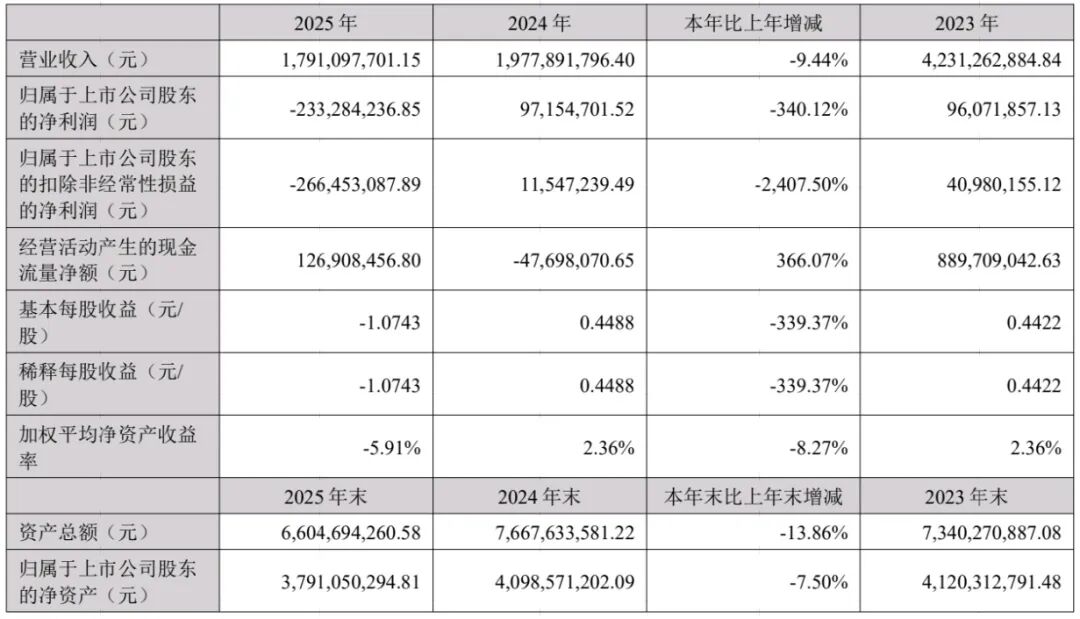 |  | 2025年 | 2024年 | 本年比上年增减 | 2023年 |
|---|---|---|---|---|
| 营业收入（元） | 1,791,097,701.15 | 1,977,891,796.40 | -9.44% | 4,231,262,884.84 |
| 归属于上市公司股东的净利润（元） | -233,284,236.85 | 97,154,701.52 | -340.12% | 96,071,857.13 |
| 归属于上市公司股东的扣除非经常性损益的净利润（元） | -266,453,087.89 | 11,547,239.49 | -2,407.50% | 40,980,155.12 |
| 经营活动产生的现金流量净额（元） | 126,908,456.80 | -47,698,070.65 | 366.07% | 889,709,042.63 |
| 基本每股收益（元/股） | -1.0743 | 0.4488 | -339.37% | 0.4422 |
| 稀释每股收益（元/股） | -1.0743 | 0.4488 | -339.37% | 0.4422 |
| 加权平均净资产收益率 | -5.91% | 2.36% | -8.27% | 2.36% |
|  | 2025年末 | 2024年末 | 本年末比上年末增减 | 2023年末 |
| 资产总额（元） | 6,604,694,260.58 | 7,667,633,581.22 | -13.86% | 7,340,270,887.08 |
| 归属于上市公司股东的净资产（元） | 3,791,050,294.81 | 4,098,571,202.09 | -7.50% | 4,120,312,791.48 |